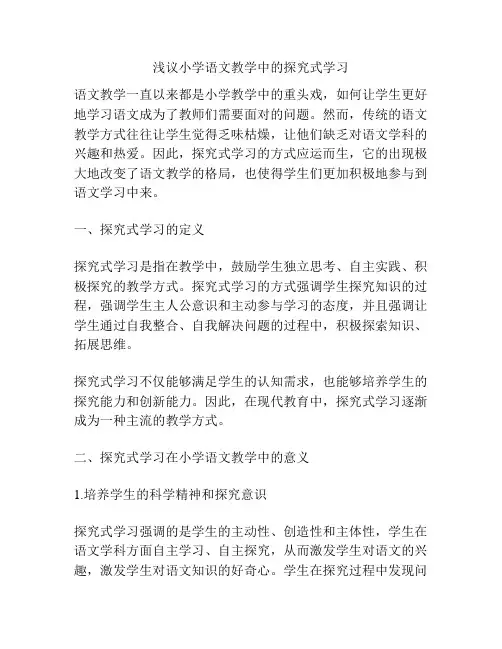 浅议小学语文教学中的探究式学习

语文教学一直以来都是小学教学中的重头戏，如何让学生更好地学习语文成为了教师们需要面对的问题。然而，传统的语文教学方式往往让学生觉得乏味枯燥，让他们缺乏对语文学科的兴趣和热爱。因此，探究式学习的方式应运而生，它的出现极大地改变了语文教学的格局，也使得学生们更加积极地参与到语文学习中来。

一、探究式学习的定义

探究式学习是指在教学中，鼓励学生独立思考、自主实践、积极探究的教学方式。探究式学习的方式强调学生探究知识的过程，强调学生主人公意识和主动参与学习的态度，并且强调让学生通过自我整合、自我解决问题的过程中，积极探索知识、拓展思维。

探究式学习不仅能够满足学生的认知需求，也能够培养学生的探究能力和创新能力。因此，在现代教育中，探究式学习逐渐成为一种主流的教学方式。

二、探究式学习在小学语文教学中的意义

1.培养学生的科学精神和探究意识

探究式学习强调的是学生的主动性、创造性和主体性，学生在语文学科方面自主学习、自主探究，从而激发学生对语文的兴趣，激发学生对语文知识的好奇心。学生在探究过程中发现问